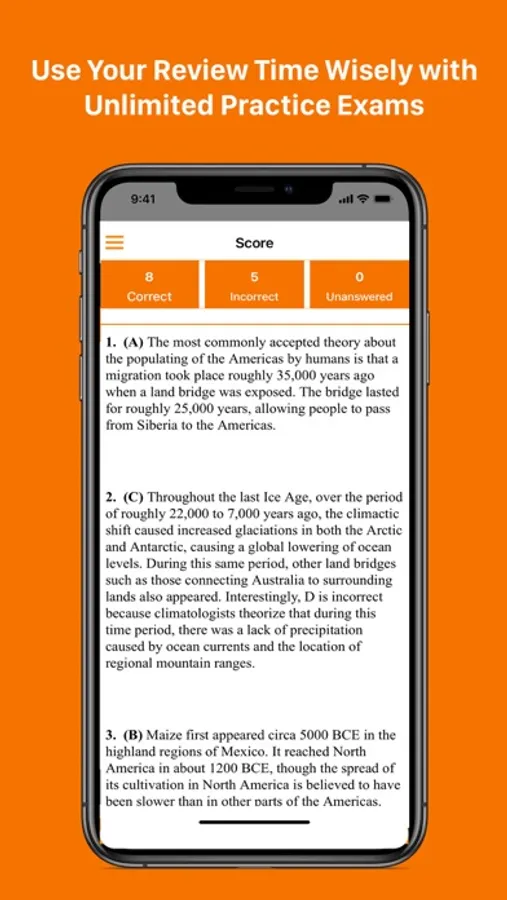 Use Your Review Time Wisely with Unlimited Practice Exams

9:41

Score

8
Correct

5
Incorrect

0
Unanswered

1. (A) The most commonly accepted theory about the populating of the Americas by humans is that a migration took place roughly 35,000 years ago when a land bridge was exposed. The bridge lasted for roughly 25,000 years, allowing people to pass from Siberia to the Americas.

2. (C) Throughout the last Ice Age, over the period of roughly 22,000 to 7,000 years ago, the climactic shift caused increased glaciations in both the Arctic and Antarctic, causing a global lowering of ocean levels. During this same period, other land bridges such as those connecting Australia to surrounding lands also appeared. Interestingly, D is incorrect because climatologists theorize that during this time period, there was a lack of precipitation caused by ocean currents and the location of regional mountain ranges.

3. (B) Maize first appeared circa 5000 BCE in the highland regions of Mexico. It reached North America in about 1200 BCE, though the spread of its cultivation in North America is believed to have been slower than in other parts of the Americas.